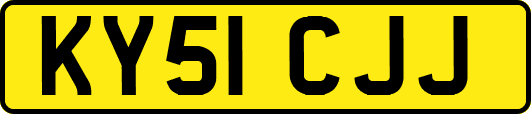 KY51 CJJ